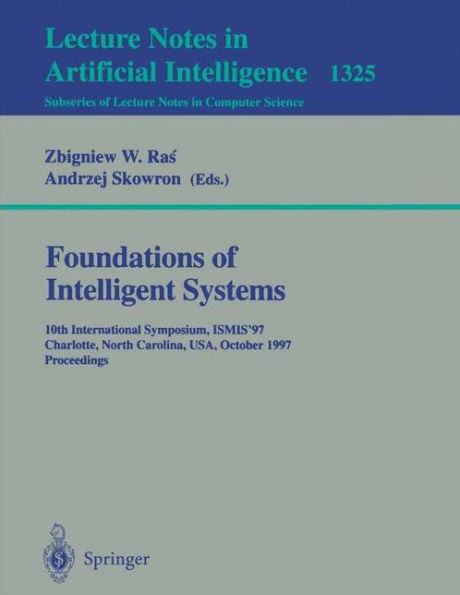 Lecture Notes in
Artificial Intelligence 1325
Subseries of Lecture Notes in Computer Science

Zbigniew W. Raś
Andrzej Skowron (Eds.)

Foundations of
Intelligent Systems

10th International Symposium, ISMIS'97
Charlotte, North Carolina, USA, October 1997
Proceedings

Springer